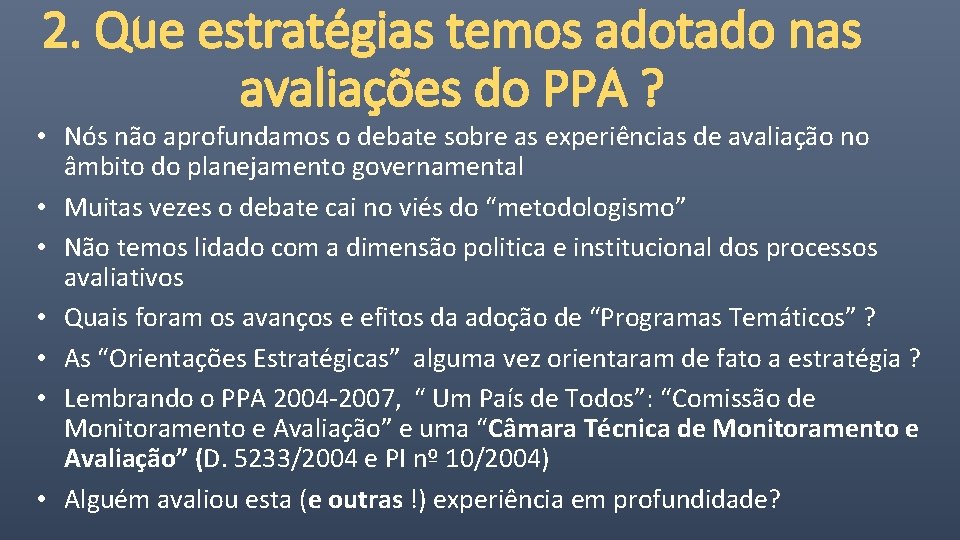 2. Que estratégias temos adotado nas avaliações do PPA ?

• Nós não aprofundamos o debate sobre as experiências de avaliação no âmbito do planejamento governamental
• Muitas vezes o debate cai no viés do “metodologismo”
• Não temos lidado com a dimensão politica e institucional dos processos avaliativos
• Quais foram os avanços e efitos da adoção de “Programas Temáticos” ?
• As “Orientações Estratégicas” alguma vez orientaram de fato a estratégia ?
• Lembrando o PPA 2004-2007, “ Um País de Todos”: “Comissão de Monitoramento e Avaliação” e uma “Câmara Técnica de Monitoramento e Avaliação” (D. 5233/2004 e PI nº 10/2004)
• Alguém avaliou esta (e outras !) experiência em profundidade?